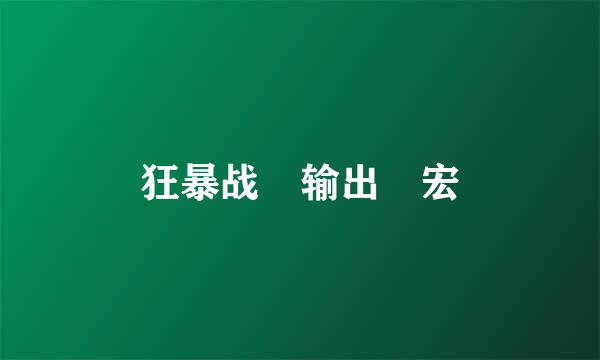 狂暴战 输出 宏